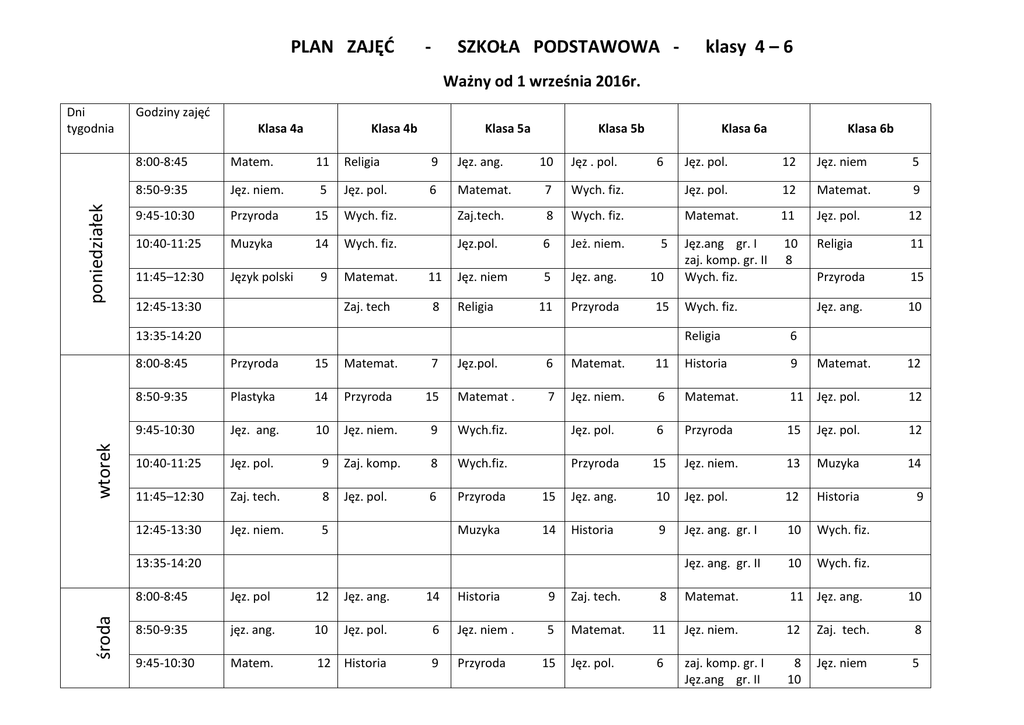 PLAN ZAJĘĆ - SZKOŁA PODSTAWOWA - klasy 4 – 6

Ważny od 1 września 2016r.

| Dni tygodnia | Godziny zajęć | Klasa 4a | Klasa 4b | Klasa 5a | Klasa 5b | Klasa 6a | Klasa 6b |
|---|---|---|---|---|---|---|---|
| poniedziałek | 8:00-8:45 | Matem. 11 | Religia 9 | Jęz. ang. 10 | Jęz . pol. 6 | Jęz. pol. 12 | Jęz. niem 5 |
| | 8:50-9:35 | Jęz. niem. 5 | Jęz. pol. 6 | Matemat. 7 | Wych. fiz. | Jęz. pol. 12 | Matemat. 9 |
| | 9:45-10:30 | Przyroda 15 | Wych. fiz. | Zaj.tech. 8 | Wych. fiz. | Matemat. 11 | Jęz. pol. 12 |
| | 10:40-11:25 | Muzyka 14 | Wych. fiz. | Jęz.pol. 6 | Jeż. niem. 5 | Jęz.ang gr. I 10 zaj. komp. gr. II 8 | Religia 11 |
| | 11:45–12:30 | Język polski 9 | Matemat. 11 | Jęz. niem 5 | Jęz. ang. 10 | Wych. fiz. | Przyroda 15 |
| | 12:45-13:30 | | Zaj. tech 8 | Religia 11 | Przyroda 15 | Wych. fiz. | Jęz. ang. 10 |
| | 13:35-14:20 | | | | | Religia 6 | |
| wtorek | 8:00-8:45 | Przyroda 15 | Matemat. 7 | Jęz.pol. 6 | Matemat. 11 | Historia 9 | Matemat. 12 |
| | 8:50-9:35 | Plastyka 14 | Przyroda 15 | Matemat . 7 | Jęz. niem. 6 | Matemat. 11 | Jęz. pol. 12 |
| | 9:45-10:30 | Jęz. ang. 10 | Jęz. niem. 9 | Wych.fiz. | Jęz. pol. 6 | Przyroda 15 | Jęz. pol. 12 |
| | 10:40-11:25 | Jęz. pol. 9 | Zaj. komp. 8 | Wych.fiz. | Przyroda 15 | Jęz. niem. 13 | Muzyka 14 |
| | 11:45–12:30 | Zaj. tech. 8 | Jęz. pol. 6 | Przyroda 15 | Jęz. ang. 10 | Jęz. pol. 12 | Historia 9 |
| | 12:45-13:30 | Jęz. niem. 5 | | Muzyka 14 | Historia 9 | Jęz. ang. gr. I 10 | Wych. fiz. |
| | 13:35-14:20 | | | | | Jęz. ang. gr. II 10 | Wych. fiz. |
| środa | 8:00-8:45 | Jęz. pol 12 | Jęz. ang. 14 | Historia 9 | Zaj. tech. 8 | Matemat. 11 | Jęz. ang. 10 |
| | 8:50-9:35 | jęz. ang. 10 | Jęz. pol. 6 | Jęz. niem . 5 | Matemat. 11 | Jęz. niem. 12 | Zaj. tech. 8 |
| | 9:45-10:30 | Matem. 12 | Historia 9 | Przyroda 15 | Jęz. pol. 6 | zaj. komp. gr. I 8 Jęz.ang gr. II 10 | Jęz. niem 5 |